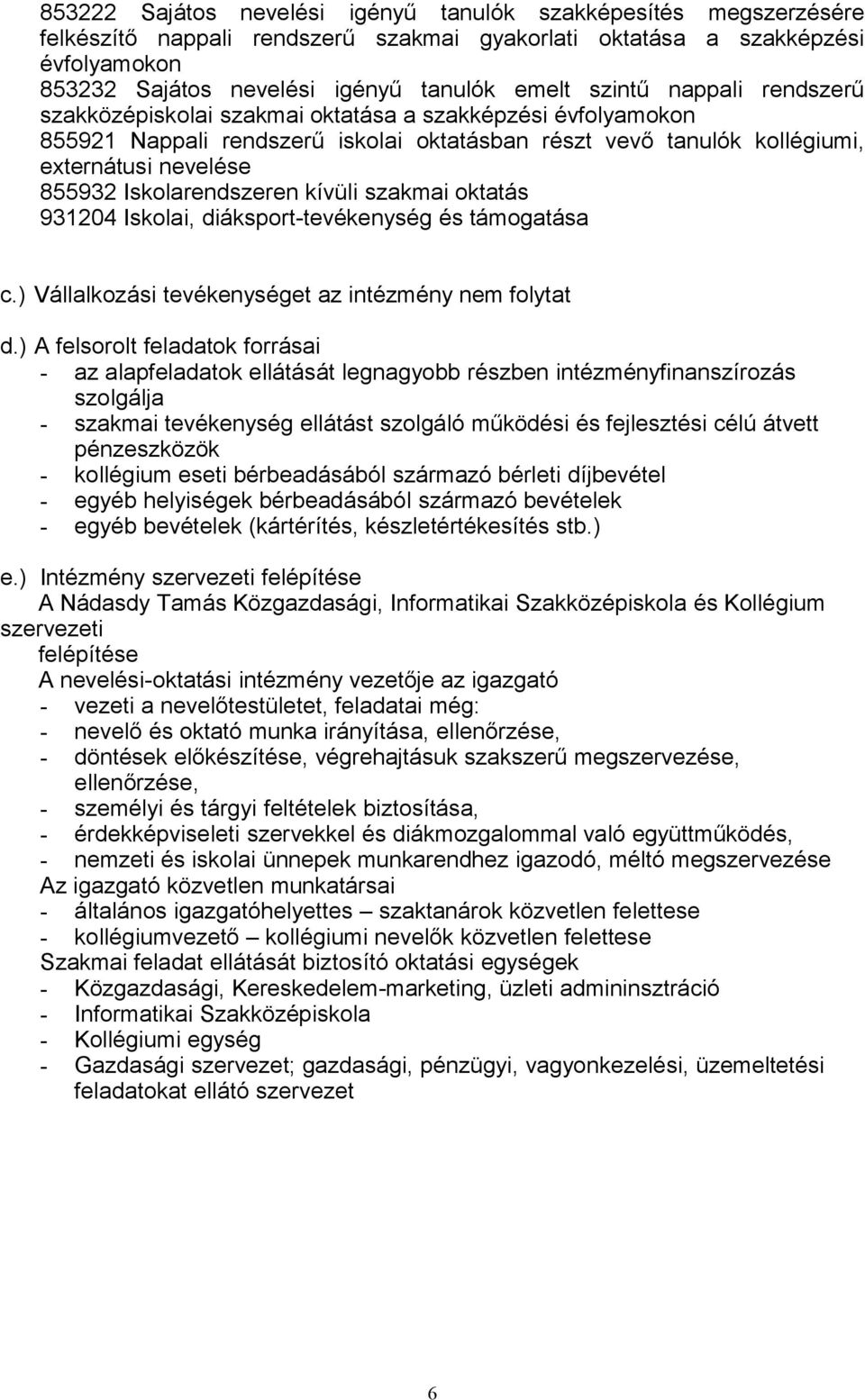 853222 Sajátos nevelési igényű tanulók szakképesítés megszerzésére felkészítő nappali rendszerű szakmai gyakorlati oktatása a szakképzési évfolyamokon
853232 Sajátos nevelési igényű tanulók emelt szintű nappali rendszerű szakközépiskolai szakmai oktatása a szakképzési évfolyamokon
855921 Nappali rendszerű iskolai oktatásban részt vevő tanulók kollégiumi, externátusi nevelése
855932 Iskolarendszeren kívüli szakmai oktatás
931204 Iskolai, diáksport-tevékenység és támogatása

c.) Vállalkozási tevékenységet az intézmény nem folytat

d.) A felsorolt feladatok forrásai
- az alapfeladatok ellátását legnagyobb részben intézményfinanszírozás szolgálja
- szakmai tevékenység ellátást szolgáló működési és fejlesztési célú átvett pénzeszközök
- kollégium eseti bérbeadásából származó bérleti díjbevétel
- egyéb helyiségek bérbeadásából származó bevételek
- egyéb bevételek (kártérítés, készletértékesítés stb.)

e.) Intézmény szervezeti felépítése
A Nádasdy Tamás Közgazdasági, Informatikai Szakközépiskola és Kollégium szervezeti felépítése
A nevelési-oktatási intézmény vezetője az igazgató
- vezeti a nevelőtestületet, feladatai még:
- nevelő és oktató munka irányítása, ellenőrzése,
- döntések előkészítése, végrehajtásuk szakszerű megszervezése, ellenőrzése,
- személyi és tárgyi feltételek biztosítása,
- érdekképviseleti szervekkel és diákmozgalommal való együttműködés,
- nemzeti és iskolai ünnepek munkarendhez igazodó, méltó megszervezése
Az igazgató közvetlen munkatársai
- általános igazgatóhelyettes – szaktanárok közvetlen felettese
- kollégiumvezető – kollégiumi nevelők közvetlen felettese
Szakmai feladat ellátását biztosító oktatási egységek
- Közgazdasági, Kereskedelem-marketing, üzleti admininsztráció
- Informatikai Szakközépiskola
- Kollégiumi egység
- Gazdasági szervezet; gazdasági, pénzügyi, vagyonkezelési, üzemeltetési feladatokat ellátó szervezet

6